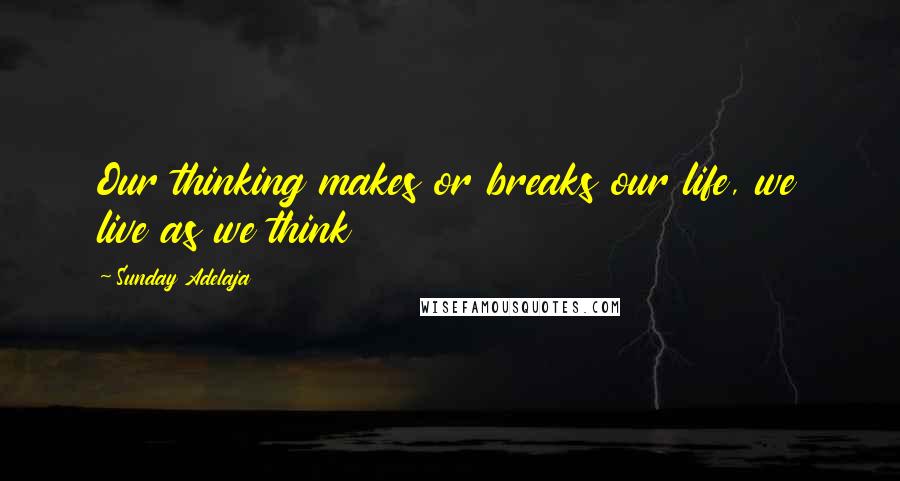 Our thinking makes or breaks our life, we live as we think

-Sunday Adelaja

WISEFAMOUSQUOTES.COM